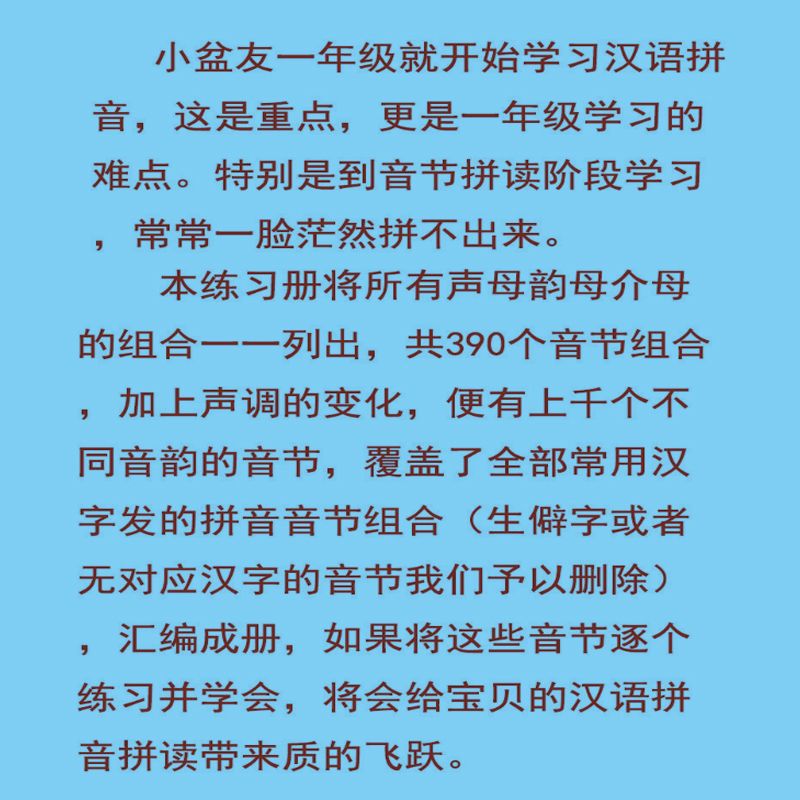 小盆友一年级就开始学习汉语拼音，这是重点，更是一年级学习的难点。特别是到音节拼读阶段学习，常常一脸茫然拼不出来。

本练习册将所有声母韵母介母的组合一一列出，共390个音节组合，加上声调的变化，便有上千个不同音韵的音节，覆盖了全部常用汉字发的拼音音节组合（生僻字或者无对应汉字的音节我们予以删除），汇编成册，如果将这些音节逐个练习并学会，将会给宝贝的汉语拼音拼读带来质的飞跃。